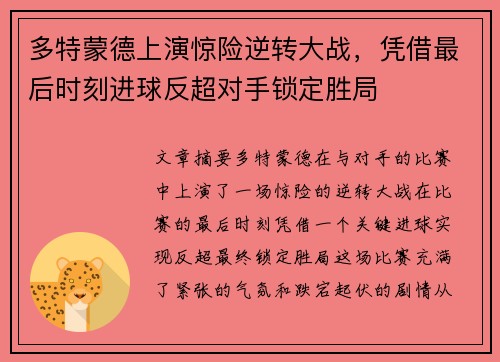 多特蒙德上演惊险逆转大战，凭借最后时刻进球反超对手锁定胜局

文章摘要多特蒙德在与对手的比赛中上演了一场惊险的逆转大战在比赛的最后时刻凭借一个关键进球实现反超最终锁定胜局这场比赛充满了紧张的气氛和跌宕起伏的剧情从